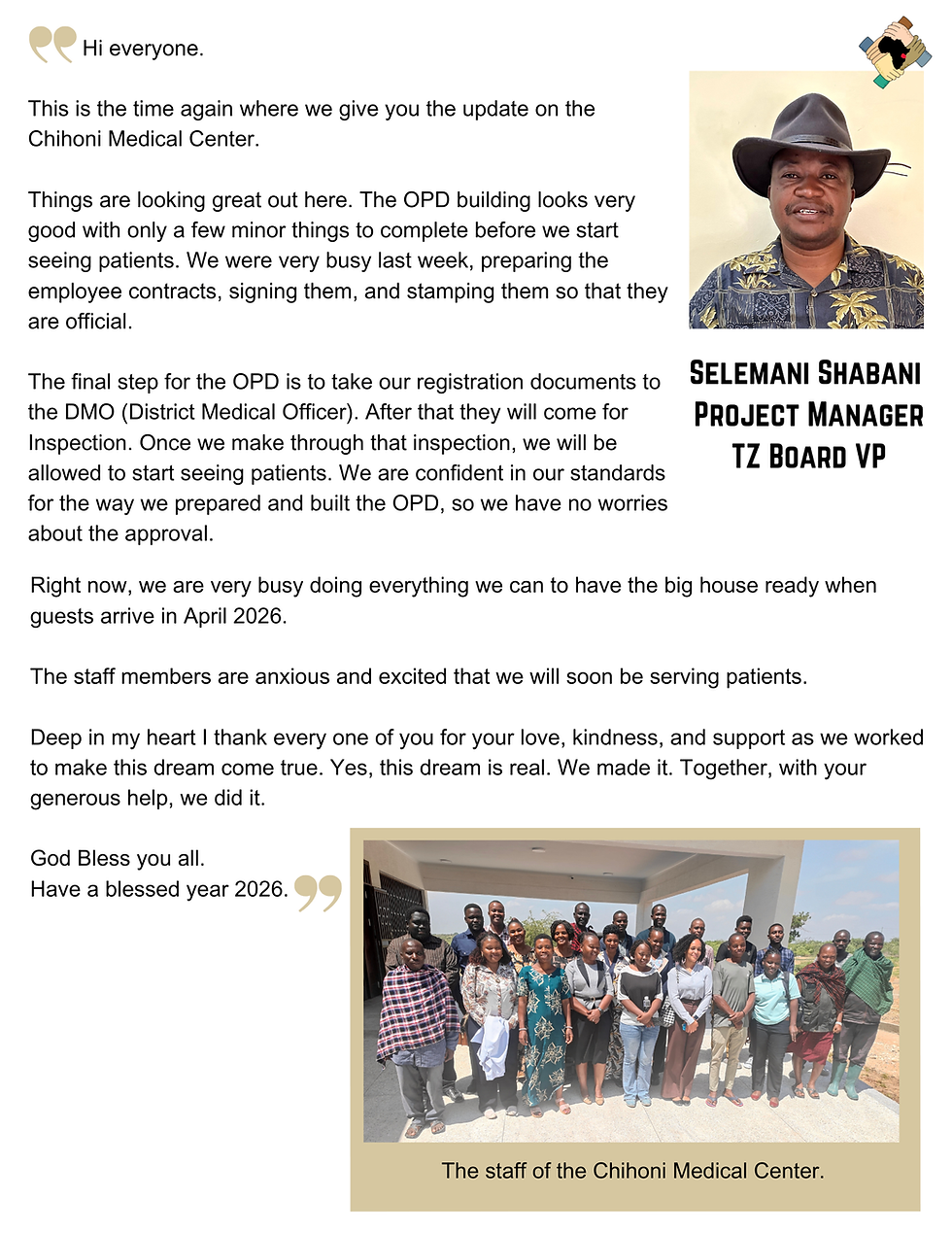 Hi everyone.

This is the time again where we give you the update on the Chihoni Medical Center.

Things are looking great out here. The OPD building looks very good with only a few minor things to complete before we start seeing patients. We were very busy last week, preparing the employee contracts, signing them, and stamping them so that they are official.

The final step for the OPD is to take our registration documents to the DMO (District Medical Officer). After that they will come for Inspection. Once we make through that inspection, we will be allowed to start seeing patients. We are confident in our standards for the way we prepared and built the OPD, so we have no worries about the approval.

SELEMANI SHABANI
PROJECT MANAGER
TZ BOARD VP

Right now, we are very busy doing everything we can to have the big house ready when guests arrive in April 2026.

The staff members are anxious and excited that we will soon be serving patients.

Deep in my heart I thank every one of you for your love, kindness, and support as we worked to make this dream come true. Yes, this dream is real. We made it. Together, with your generous help, we did it.

God Bless you all.
Have a blessed year 2026.

The staff of the Chihoni Medical Center.